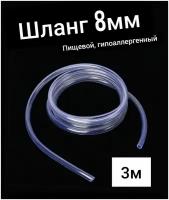 Шланг 8мм

Пищевой, гипоаллергенный

3м